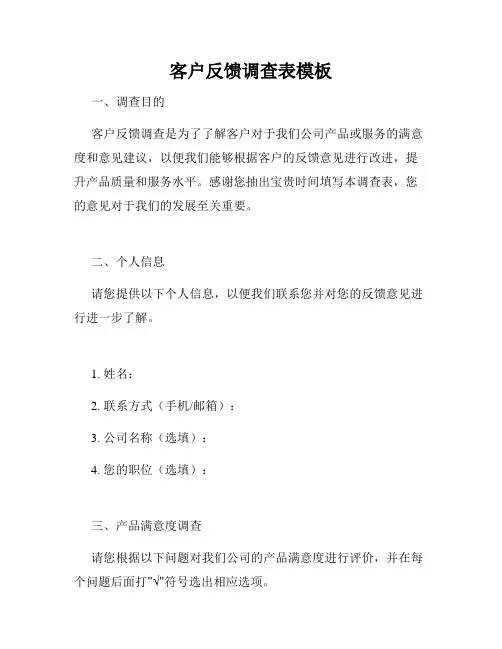 客户反馈调查表模板

一、调查目的

客户反馈调查是为了了解客户对于我们公司产品或服务的满意度和意见建议，以便我们能够根据客户的反馈意见进行改进，提升产品质量和服务水平。感谢您抽出宝贵时间填写本调查表，您的意见对于我们的发展至关重要。

二、个人信息

请您提供以下个人信息，以便我们联系您并对您的反馈意见进行进一步了解。

1. 姓名：

2. 联系方式（手机/邮箱）：

3. 公司名称（选填）：

4. 您的职位（选填）：

三、产品满意度调查

请您根据以下问题对我们公司的产品满意度进行评价，并在每个问题后面打"√"符号选出相应选项。